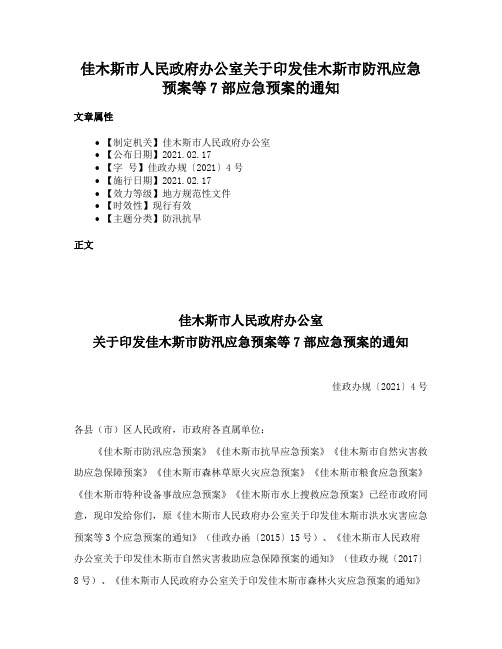 佳木斯市人民政府办公室关于印发佳木斯市防汛应急预案等 7 部应急预案的通知

文章属性

- 【制定机关】佳木斯市人民政府办公室
- 【公布日期】2021.02.17
- 【字 号】佳政办规〔2021〕4 号
- 【施行日期】2021.02.17
- 【效力等级】地方规范性文件
- 【时效性】现行有效
- 【主题分类】防汛抗旱

正文

佳木斯市人民政府办公室
关于印发佳木斯市防汛应急预案等 7 部应急预案的通知

佳政办规〔2021〕4 号

各县（市）区人民政府，市政府各直属单位：

《佳木斯市防汛应急预案》《佳木斯市抗旱应急预案》《佳木斯市自然灾害救助应急保障预案》《佳木斯市森林草原火灾应急预案》《佳木斯市粮食应急预案》《佳木斯市特种设备事故应急预案》《佳木斯市水上搜救应急预案》已经市政府同意，现印发给你们，原《佳木斯市人民政府办公室关于印发佳木斯市洪水灾害应急预案等 3 个应急预案的通知》（佳政办函〔2015〕15 号）、《佳木斯市人民政府办公室关于印发佳木斯市自然灾害救助应急保障预案的通知》（佳政办规〔2017〕8 号）、《佳木斯市人民政府办公室关于印发佳木斯市森林火灾应急预案的通知》